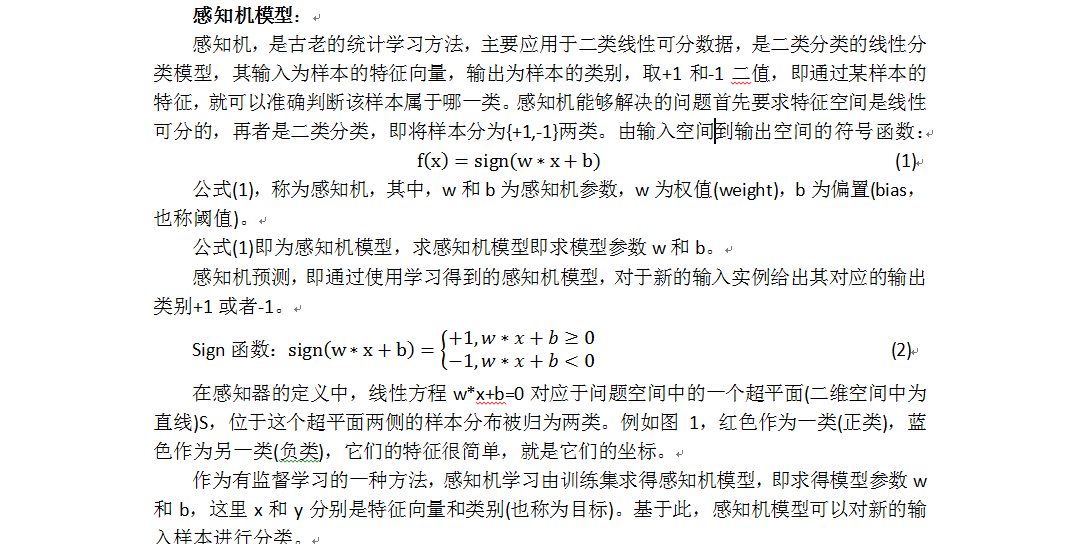 感知机模型：

感知机，是古老的统计学习方法，主要应用于二类线性可分数据，是二类分类的线性分类模型，其输入为样本的特征向量，输出为样本的类别，取+1 和-1 二值，即通过某样本的特征，就可以准确判断该样本属于哪一类。感知机能够解决的问题首先要求特征空间是线性可分的，再者是二类分类，即将样本分为{+1,-1}两类。由输入空间到输出空间的符号函数：

$f(x) = sign(w * x + b)$ (1)

公式(1)，称为感知机，其中，w 和 b 为感知机参数，w 为权值(weight)，b 为偏置(bias，也称阈值)。

公式(1)即为感知机模型，求感知机模型即求模型参数 w 和 b。

感知机预测，即通过使用学习得到的感知机模型，对于新的输入实例给出其对应的输出类别+1 或者-1。

Sign 函数：$sign(w * x + b) = \begin{cases} +1, w * x + b \geq 0 \\ -1, w * x + b < 0 \end{cases}$ (2)

在感知器的定义中，线性方程 w*x+b=0 对应于问题空间中的一个超平面(二维空间中为直线)S，位于这个超平面两侧的样本分布被归为两类。例如图 1，红色作为一类(正类)，蓝色作为另一类(负类)，它们的特征很简单，就是它们的坐标。

作为有监督学习的一种方法，感知机学习由训练集求得感知机模型，即求得模型参数 w 和 b，这里 x 和 y 分别是特征向量和类别(也称为目标)。基于此，感知机模型可以对新的输入样本进行分类。